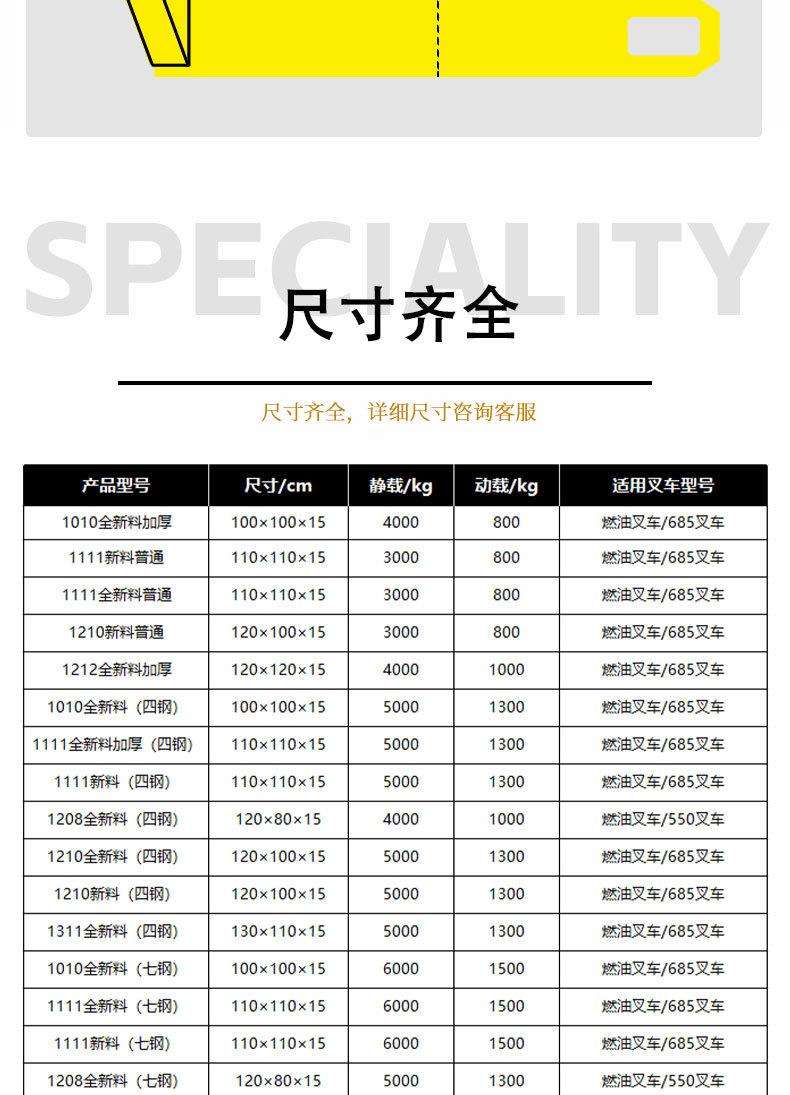 SPECIALITY

尺寸齐全

尺寸齐全，详细尺寸咨询客服

| 产品型号 | 尺寸/cm | 静载/kg | 动载/kg | 适用叉车型号 |
|---|---|---|---|---|
| 1010全新料加厚 | 100×100×15 | 4000 | 800 | 燃油叉车/685叉车 |
| 1111新料普通 | 110×110×15 | 3000 | 800 | 燃油叉车/685叉车 |
| 1111全新料普通 | 110×110×15 | 3000 | 800 | 燃油叉车/685叉车 |
| 1210新料普通 | 120×100×15 | 3000 | 800 | 燃油叉车/685叉车 |
| 1212全新料加厚 | 120×120×15 | 4000 | 1000 | 燃油叉车/685叉车 |
| 1010全新料（四钢） | 100×100×15 | 5000 | 1300 | 燃油叉车/685叉车 |
| 1111全新料加厚（四钢） | 110×110×15 | 5000 | 1300 | 燃油叉车/685叉车 |
| 1111新料（四钢） | 110×110×15 | 5000 | 1300 | 燃油叉车/685叉车 |
| 1208全新料（四钢） | 120×80×15 | 4000 | 1000 | 燃油叉车/550叉车 |
| 1210全新料（四钢） | 120×100×15 | 5000 | 1300 | 燃油叉车/685叉车 |
| 1210新料（四钢） | 120×100×15 | 5000 | 1300 | 燃油叉车/685叉车 |
| 1311全新料（四钢） | 130×110×15 | 5000 | 1300 | 燃油叉车/685叉车 |
| 1010全新料（七钢） | 100×100×15 | 6000 | 1500 | 燃油叉车/685叉车 |
| 1111全新料（七钢） | 110×110×15 | 6000 | 1500 | 燃油叉车/685叉车 |
| 1111新料（七钢） | 110×110×15 | 6000 | 1500 | 燃油叉车/685叉车 |
| 1208全新料（七钢） | 120×80×15 | 5000 | 1300 | 燃油叉车/550叉车 |